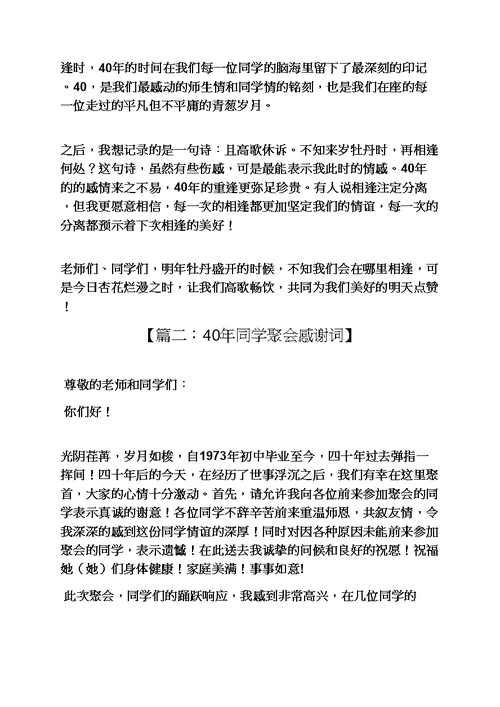 逢时，40年的时间在我们每一位同学的脑海里留下了最深刻的印记。40，是我们最感动的师生情和同学情的铭刻，也是我们在座的每一位走过的平凡但不平庸的青葱岁月。

之后，我想记录的是一句诗：且高歌休诉。不知来岁牡丹时，再相逢何处？这句诗，虽然有些伤感，可是最能表示我此时的情感。40年的的感情来之不易，40年的重逢更弥足珍贵。有人说相逢注定分离，但我更愿意相信，每一次的相逢都更加坚定我们的情谊，每一次的分离都预示着下次相逢的美好！

老师们、同学们，明年牡丹盛开的时候，不知我们会在哪里相逢，可是今日杏花烂漫之时，让我们高歌畅饮，共同为我们美好的明天点赞！

【篇二：40年同学聚会感谢词】

尊敬的老师和同学们：

你们好！

光阴荏苒，岁月如梭，自1973年初中毕业至今，四十年过去弹指一挥间！四十年后的今天，在经历了世事浮沉之后，我们有幸在这里聚首，大家的心情十分激动。首先，请允许我向各位前来参加聚会的同学表示真诚的谢意！各位同学不辞辛苦前来重温师恩，共叙友情，令我深深的感到这份同学情谊的深厚！同时对因各种原因未能前来参加聚会的同学，表示遗憾！在此送去我诚挚的问候和良好的祝愿！祝福她（她）们身体健康！家庭美满！事事如意!

此次聚会，同学们的踊跃响应，我感到非常高兴，在几位同学的